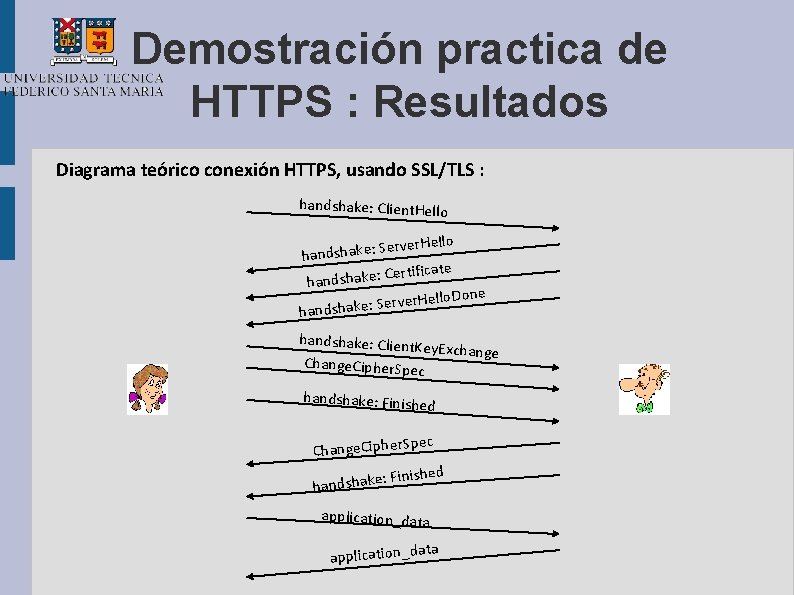 UNIVERSIDAD TECNICA FEDERICO SANTA MARIA

Demostración practica de HTTPS : Resultados

Diagrama teórico conexión HTTPS, usando SSL/TLS :

handshake: ClientHello

handshake: ServerHello

handshake: Certificate

handshake: ServerHelloDone

handshake: ClientKeyExchange

ChangeCipherSpec

handshake: Finished

ChangeCipherSpec

handshake: Finished

application_data

application_data